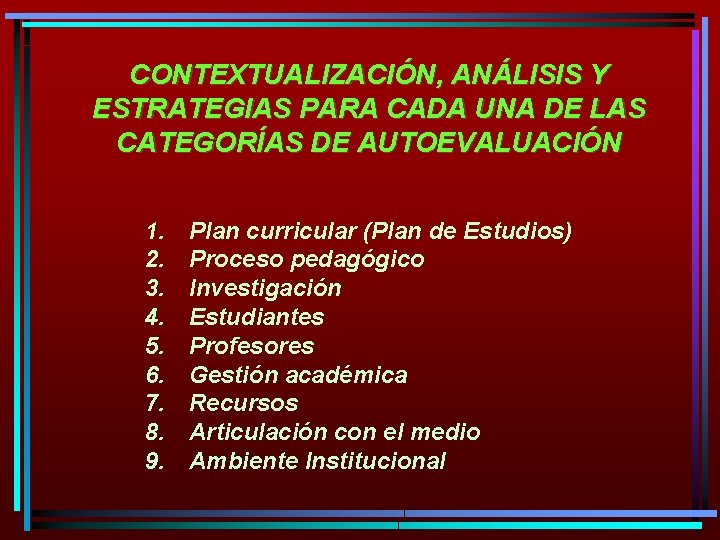 CONTEXTUALIZACIÓN, ANÁLISIS Y ESTRATEGIAS PARA CADA UNA DE LAS CATEGORÍAS DE AUTOEVALUACIÓN

1. Plan curricular (Plan de Estudios)
2. Proceso pedagógico
3. Investigación
4. Estudiantes
5. Profesores
6. Gestión académica
7. Recursos
8. Articulación con el medio
9. Ambiente Institucional